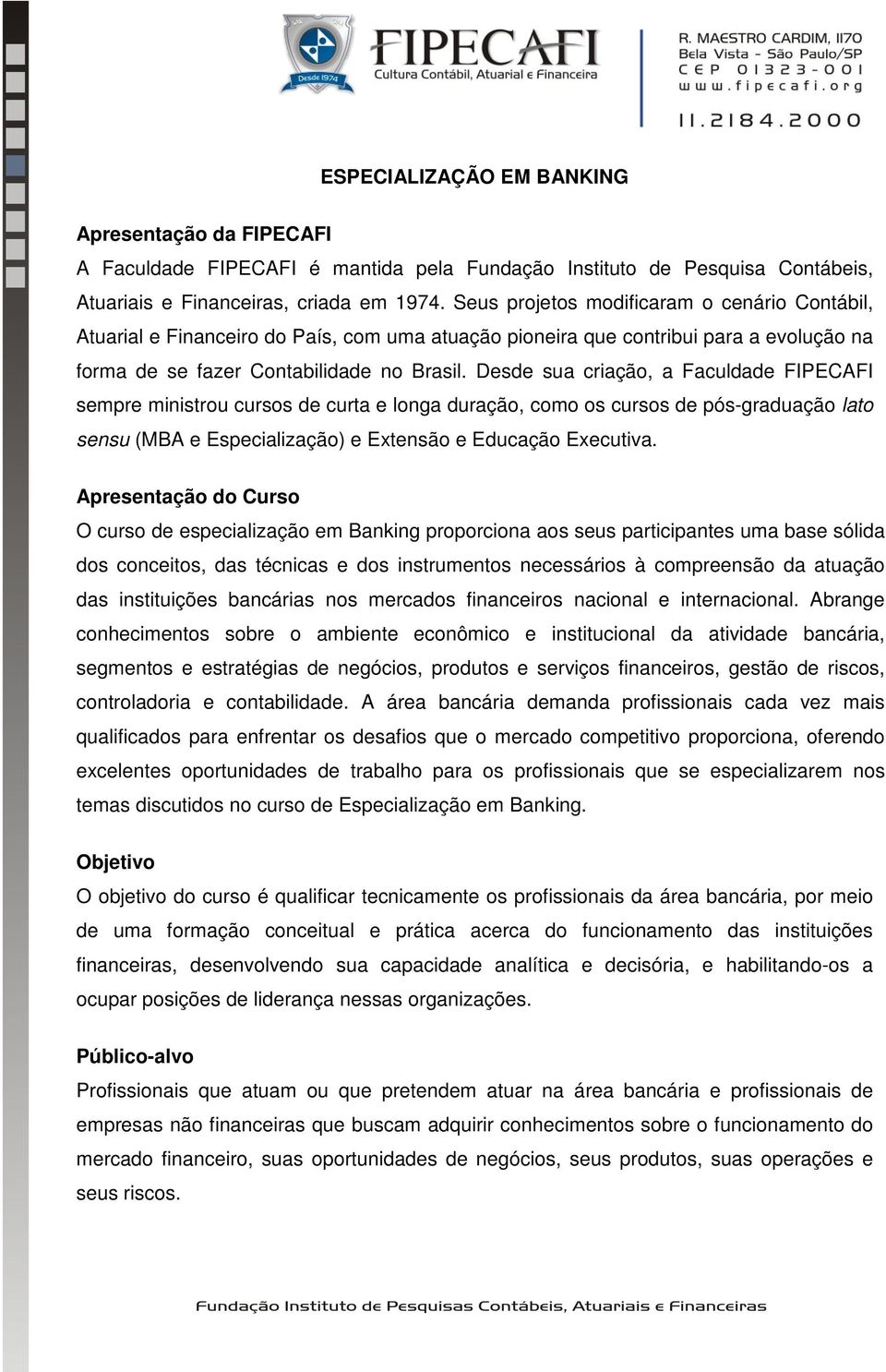 Desde 1974

FIPECAFI
Cultura Contábil, Atuarial e Financeira

R. MAESTRO CARDIM, 1170
Bela Vista - São Paulo/SP
CEP 01323-001
www.fipecafi.org

11.2184.2000

ESPECIALIZAÇÃO EM BANKING

Apresentação da FIPECAFI
A Faculdade FIPECAFI é mantida pela Fundação Instituto de Pesquisa Contábeis, Atuariais e Financeiras, criada em 1974. Seus projetos modificaram o cenário Contábil, Atuarial e Financeiro do País, com uma atuação pioneira que contribui para a evolução na forma de se fazer Contabilidade no Brasil. Desde sua criação, a Faculdade FIPECAFI sempre ministrou cursos de curta e longa duração, como os cursos de pós-graduação lato sensu (MBA e Especialização) e Extensão e Educação Executiva.

Apresentação do Curso
O curso de especialização em Banking proporciona aos seus participantes uma base sólida dos conceitos, das técnicas e dos instrumentos necessários à compreensão da atuação das instituições bancárias nos mercados financeiros nacional e internacional. Abrange conhecimentos sobre o ambiente econômico e institucional da atividade bancária, segmentos e estratégias de negócios, produtos e serviços financeiros, gestão de riscos, controladoria e contabilidade. A área bancária demanda profissionais cada vez mais qualificados para enfrentar os desafios que o mercado competitivo proporciona, oferendo excelentes oportunidades de trabalho para os profissionais que se especializarem nos temas discutidos no curso de Especialização em Banking.

Objetivo
O objetivo do curso é qualificar tecnicamente os profissionais da área bancária, por meio de uma formação conceitual e prática acerca do funcionamento das instituições financeiras, desenvolvendo sua capacidade analítica e decisória, e habilitando-os a ocupar posições de liderança nessas organizações.

Público-alvo
Profissionais que atuam ou que pretendem atuar na área bancária e profissionais de empresas não financeiras que buscam adquirir conhecimentos sobre o funcionamento do mercado financeiro, suas oportunidades de negócios, seus produtos, suas operações e seus riscos.

Fundação Instituto de Pesquisas Contábeis, Atuariais e Financeiras